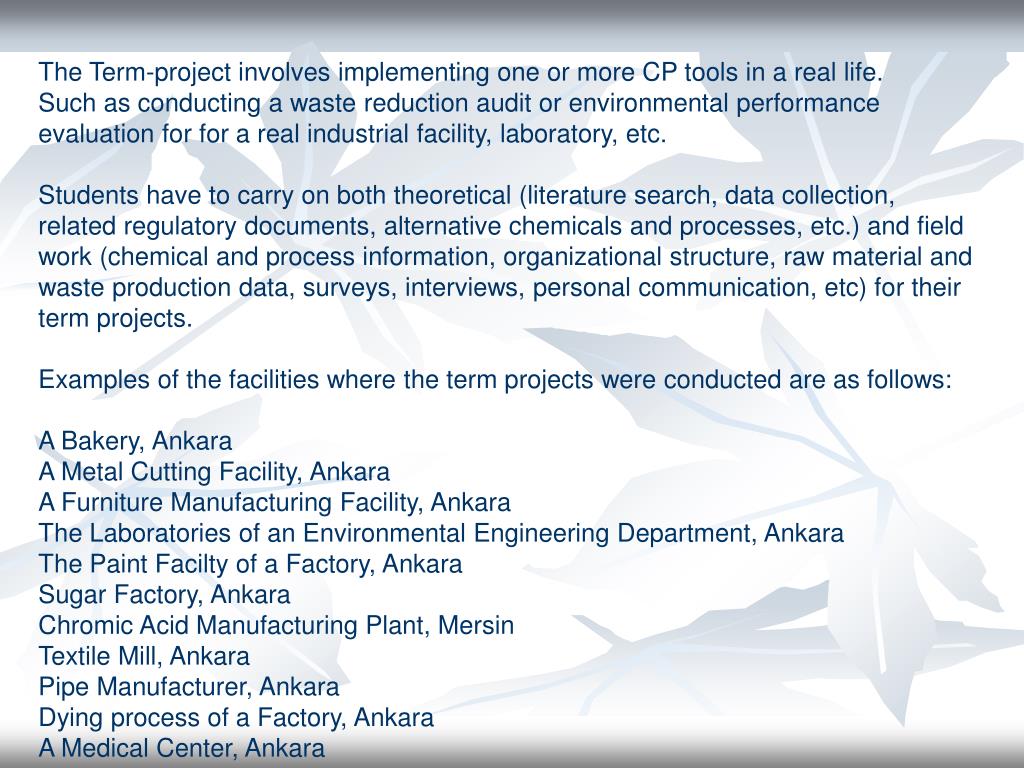 The Term-project involves implementing one or more CP tools in a real life. Such as conducting a waste reduction audit or environmental performance evaluation for for a real industrial facility, laboratory, etc.

Students have to carry on both theoretical (literature search, data collection, related regulatory documents, alternative chemicals and processes, etc.) and field work (chemical and process information, organizational structure, raw material and waste production data, surveys, interviews, personal communication, etc) for their term projects.

Examples of the facilities where the term projects were conducted are as follows:

A Bakery, Ankara
A Metal Cutting Facility, Ankara
A Furniture Manufacturing Facility, Ankara
The Laboratories of an Environmental Engineering Department, Ankara
The Paint Facilty of a Factory, Ankara
Sugar Factory, Ankara
Chromic Acid Manufacturing Plant, Mersin
Textile Mill, Ankara
Pipe Manufacturer, Ankara
Dying process of a Factory, Ankara
A Medical Center, Ankara